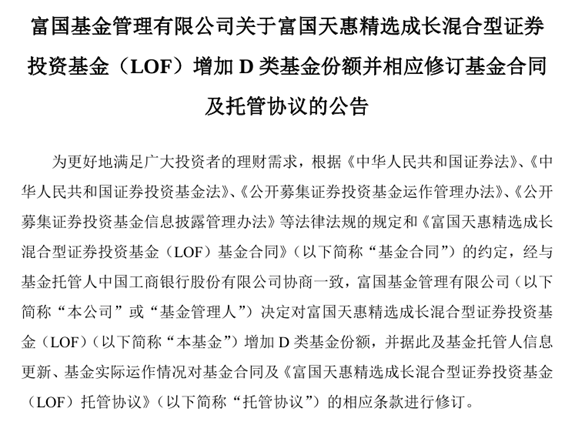 富国基金管理有限公司关于富国天惠精选成长混合型证券投资基金（LOF）增加 D 类基金份额并相应修订基金合同及托管协议的公告

为更好地满足广大投资者的理财需求，根据《中华人民共和国证券法》、《中华人民共和国证券投资基金法》、《公开募集证券投资基金运作管理办法》、《公开募集证券投资基金信息披露管理办法》等法律法规的规定和《富国天惠精选成长混合型证券投资基金（LOF）基金合同》（以下简称“基金合同”）的约定，经与基金托管人中国工商银行股份有限公司协商一致，富国基金管理有限公司（以下简称“本公司”或“基金管理人”）决定对富国天惠精选成长混合型证券投资基金（LOF）（以下简称“本基金”）增加 D 类基金份额，并据此及基金托管人信息更新、基金实际运作情况对基金合同及《富国天惠精选成长混合型证券投资基金（LOF）托管协议》（以下简称“托管协议”）的相应条款进行修订。